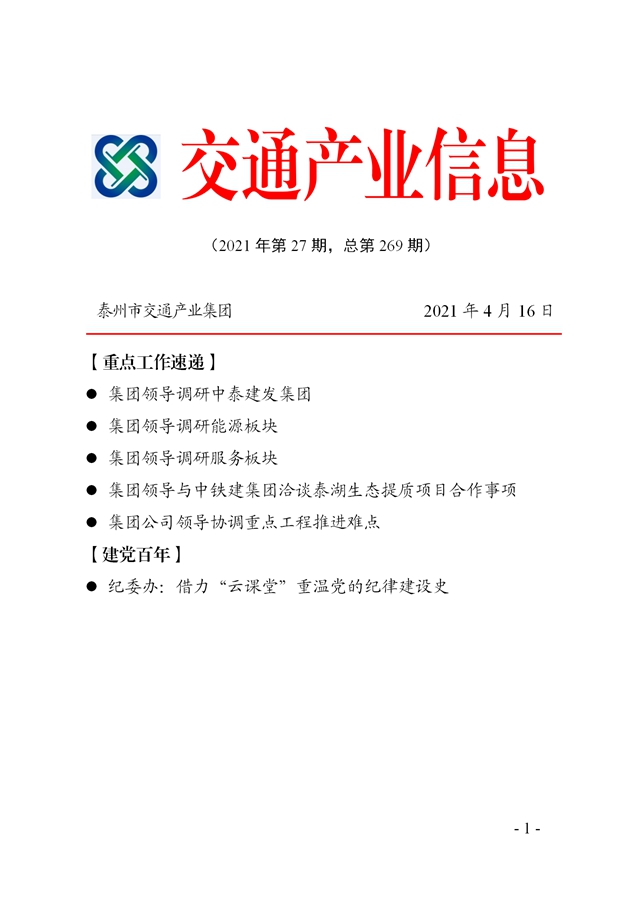 交通产业信息

（2021 年第 27 期，总第 269 期）

泰州市交通产业集团

2021 年 4 月 16 日

【重点工作速递】

● 集团领导调研中泰建发集团

● 集团领导调研能源板块

● 集团领导调研服务板块

● 集团领导与中铁建集团洽谈泰湖生态提质项目合作事项

● 集团公司领导协调重点工程推进难点

【建党百年】

● 纪委办：借力“云课堂”重温党的纪律建设史

- 1 -